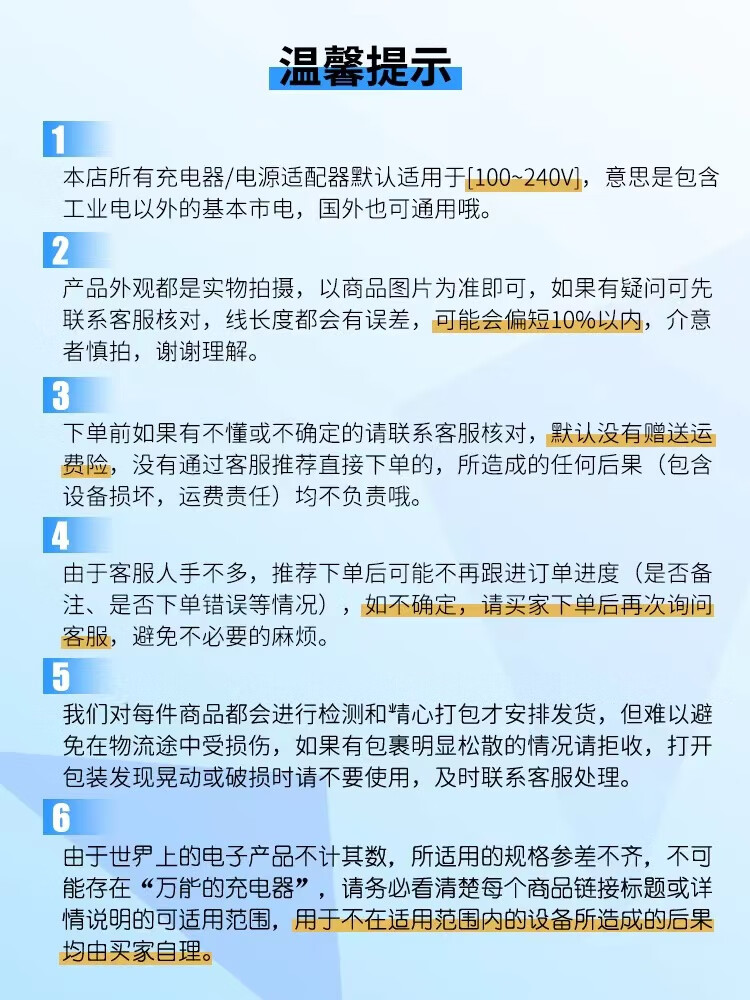 温馨提示

1

本店所有充电器/电源适配器默认适用于[100~240V]，意思是包含工业电以外的基本市电，国外也可通用哦。

2

产品外观都是实物拍摄，以商品图片为准即可，如果有疑问可先联系客服核对，线长度都会有误差，可能会偏短10%以内，介意者慎拍，谢谢理解。

3

下单前如果有不懂或不确定的请联系客服核对，默认没有赠送运费险，没有通过客服推荐直接下单的，所造成的任何后果（包含设备损坏，运费责任）均不负责哦。

4

由于客服人手不多，推荐下单后可能不再跟进订单进度（是否备注、是否下单错误等情况），如不确定，请买家下单后再次询问客服，避免不必要的麻烦。

5

我们对每件商品都会进行检测和精心打包才安排发货，但难以避免在物流途中受损伤，如果有包裹明显松散的情况请拒收，打开包装发现晃动或破损时请不要使用，及时联系客服处理。

6

由于世界上的电子产品不计其数，所适用的规格参差不齐，不可能存在“万能的充电器”，请务必看清楚每个商品链接标题或详情说明的可适用范围，用于不在适用范围内的设备所造成的后果均由买家自理。